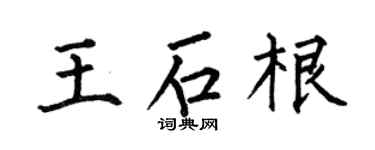 王石根

词典网